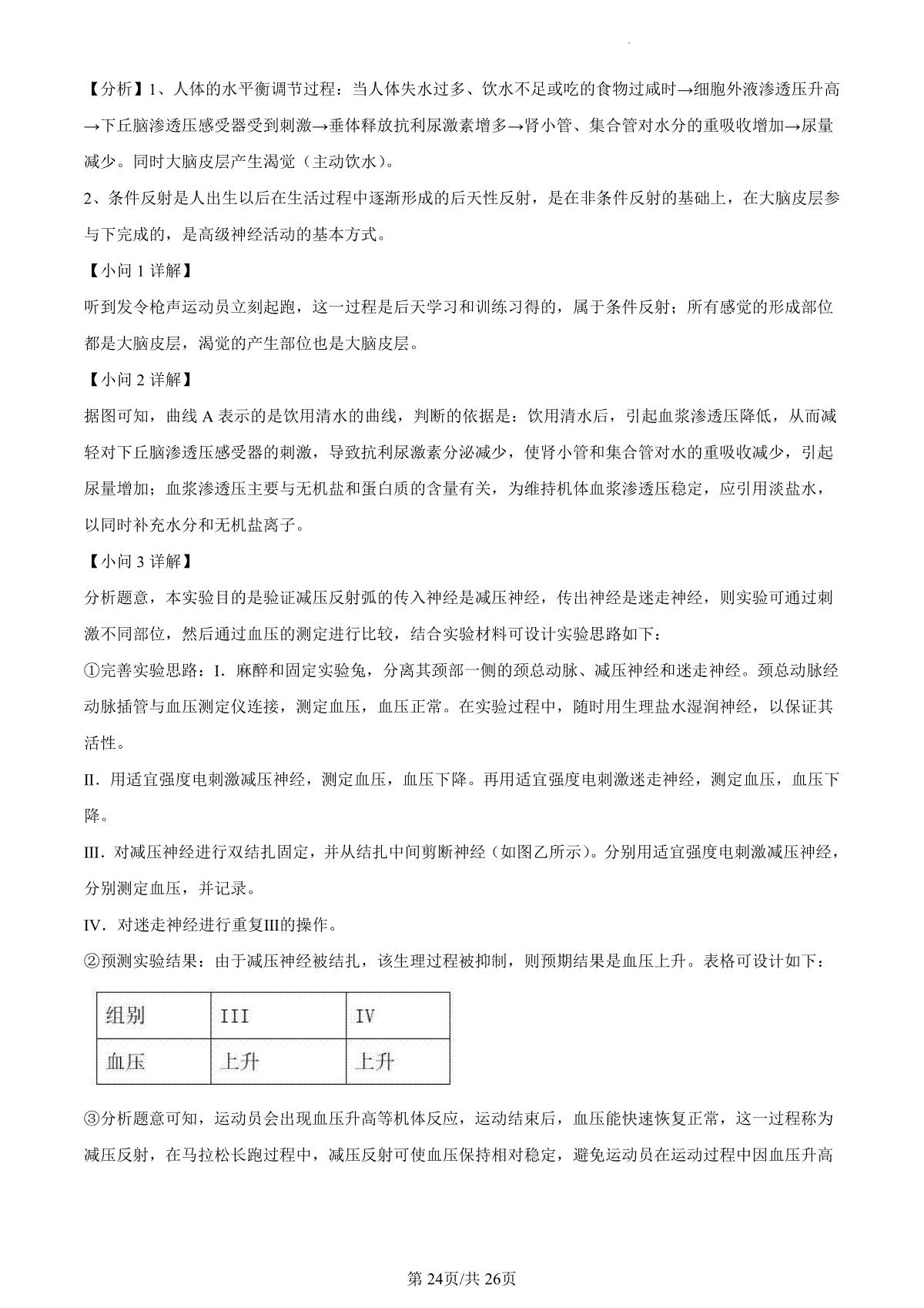 【分析】1、人体的水平衡调节过程：当人体失水过多、饮水不足或吃的食物过咸时→细胞外液渗透压升高→下丘脑渗透压感受器受到刺激→垂体释放抗利尿激素增多→肾小管、集合管对水分的重吸收增加→尿量减少。同时大脑皮层产生渴觉（主动饮水）。

2、条件反射是人出生以后在生活过程中逐渐形成的后天性反射，是在非条件反射的基础上，在大脑皮层参与下完成的，是高级神经活动的基本方式。

【小问 1 详解】

听到发令枪声运动员立刻起跑，这一过程是后天学习和训练习得的，属于条件反射；所有感觉的形成部位都是大脑皮层，渴觉的产生部位也是大脑皮层。

【小问 2 详解】

据图可知，曲线 A 表示的是饮用清水的曲线，判断的依据是：饮用清水后，引起血浆渗透压降低，从而减轻对下丘脑渗透压感受器的刺激，导致抗利尿激素分泌减少，使肾小管和集合管对水的重吸收减少，引起尿量增加；血浆渗透压主要与无机盐和蛋白质的含量有关，为维持机体血浆渗透压稳定，应引用淡盐水，以同时补充水分和无机盐离子。

【小问 3 详解】

分析题意，本实验目的是验证减压反射弧的传入神经是减压神经，传出神经是迷走神经，则实验可通过刺激不同部位，然后通过血压的测定进行比较，结合实验材料可设计实验思路如下：

①完善实验思路：I．麻醉和固定实验兔，分离其颈部一侧的颈总动脉、减压神经和迷走神经。颈总动脉经动脉插管与血压测定仪连接，测定血压，血压正常。在实验过程中，随时用生理盐水湿润神经，以保证其活性。

II．用适宜强度电刺激减压神经，测定血压，血压下降。再用适宜强度电刺激迷走神经，测定血压，血压下降。

III．对减压神经进行双结扎固定，并从结扎中间剪断神经（如图乙所示）。分别用适宜强度电刺激减压神经，分别测定血压，并记录。

IV．对迷走神经进行重复III的操作。

②预测实验结果：由于减压神经被结扎，该生理过程被抑制，则预期结果是血压上升。表格可设计如下：

| 组别 | III | IV |
|---|---|---|
| 血压 | 上升 | 上升 |

③分析题意可知，运动员会出现血压升高等机体反应，运动结束后，血压能快速恢复正常，这一过程称为减压反射，在马拉松长跑过程中，减压反射可使血压保持相对稳定，避免运动员在运动过程中因血压升高

第 24页/共 26页